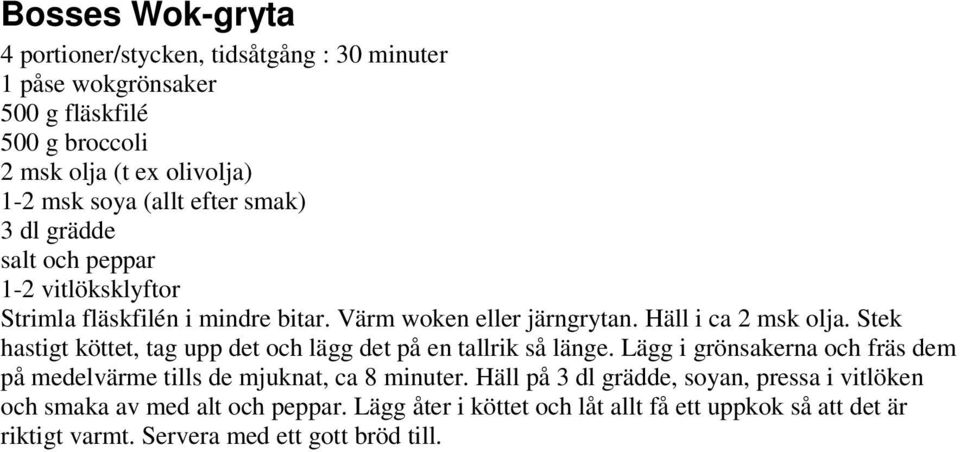 Bosses Wok-gryta

4 portioner/stycken, tidsåtgång : 30 minuter
1 påse wokgrönsaker
500 g fläskfilé
500 g broccoli
2 msk olja (t ex olivolja)
1-2 msk soya (allt efter smak)
3 dl grädde
salt och peppar
1-2 vitlöksklyftor

Strimla fläskfilén i mindre bitar. Värm woken eller järngrytan. Häll i ca 2 msk olja. Stek hastigt köttet, tag upp det och lägg det på en tallrik så länge. Lägg i grönsakerna och fräs dem på medelvärme tills de mjuknat, ca 8 minuter. Häll på 3 dl grädde, soyan, pressa i vitlöken och smaka av med alt och peppar. Lägg åter i köttet och låt allt få ett uppkok så att det är riktigt varmt. Servera med ett gott bröd till.